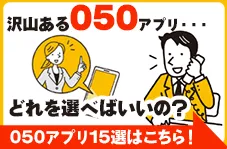 沢山ある050アプリ・・・

どれを選べばいいの？

050アプリ15選はこちら！